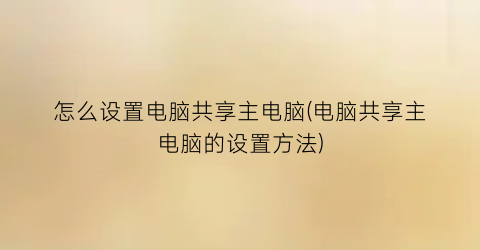 怎么设置电脑共享主电脑(电脑共享主电脑的设置方法)